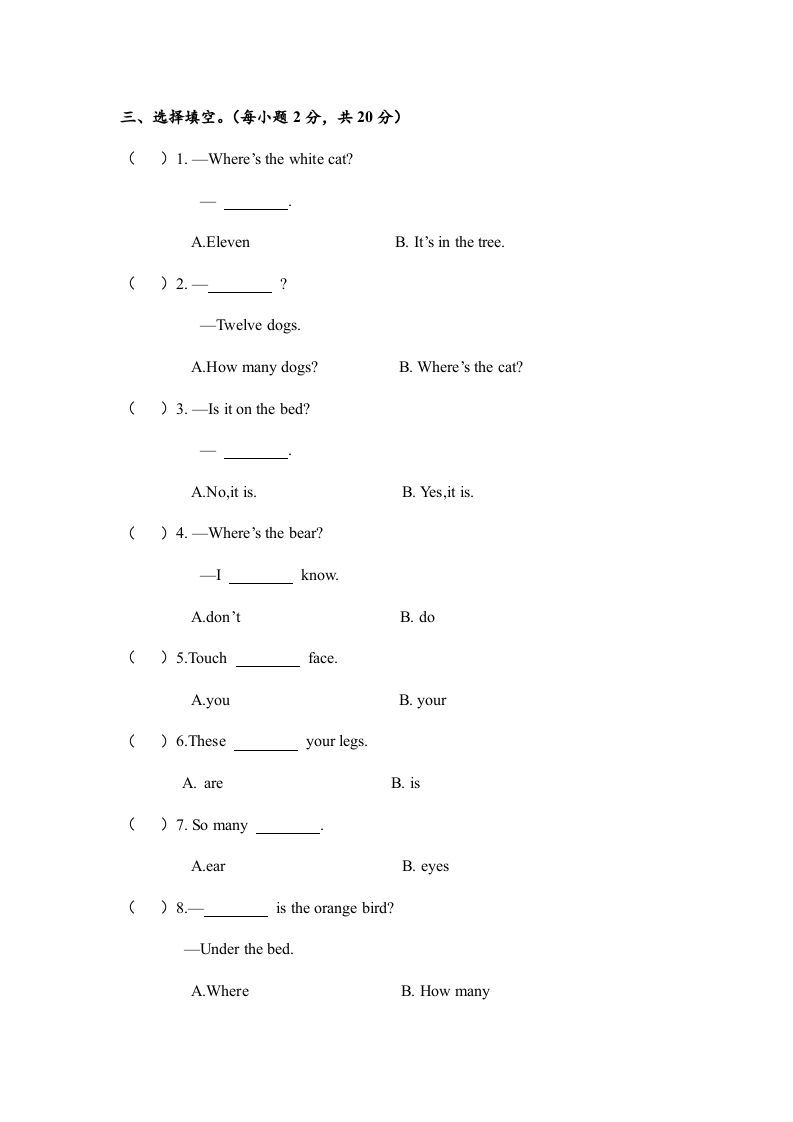 三、选择填空。（每小题 2 分，共 20 分）

（　）1. —Where’s the white cat?

— ________.

A.Eleven　　　　B. It’s in the tree.

（　）2. —________ ?

—Twelve dogs.

A.How many dogs?　　　　B. Where’s the cat?

（　）3. —Is it on the bed?

— ________.

A.No,it is.　　　　B. Yes,it is.

（　）4. —Where’s the bear?

—I ________ know.

A.don’t　　　　B. do

（　）5.Touch ________ face.

A.you　　　　B. your

（　）6.These ________ your legs.

A. are　　　　B. is

（　）7. So many ________.

A.ear　　　　B. eyes

（　）8.—________ is the orange bird?

—Under the bed.

A.Where　　　　B. How many